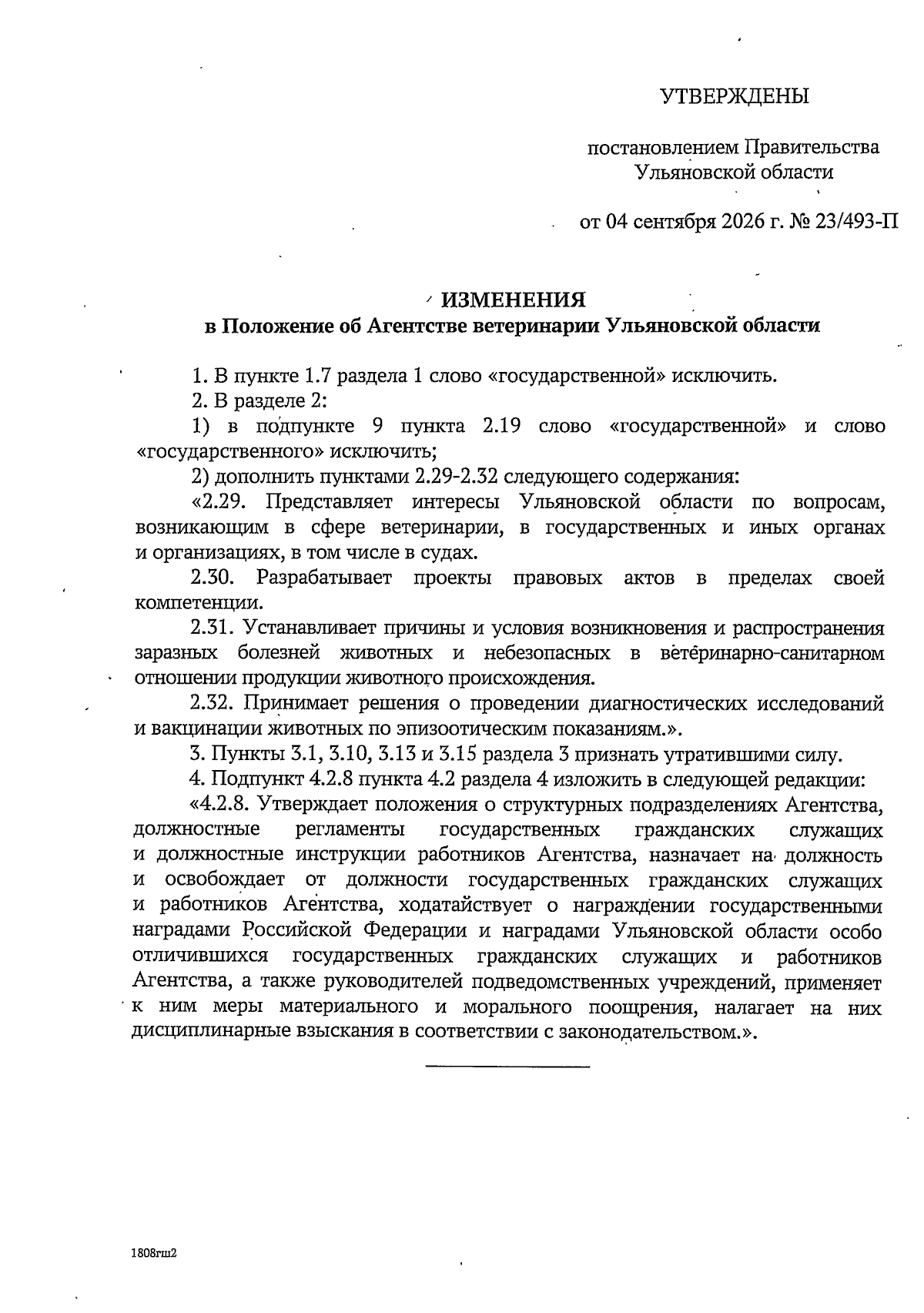 УТВЕРЖДЕНЫ

постановлением Правительства Ульяновской области

от 04 сентября 2026 г. № 23/493-П

ИЗМЕНЕНИЯ
в Положение об Агентстве ветеринарии Ульяновской области

1. В пункте 1.7 раздела 1 слово «государственной» исключить.

2. В разделе 2:

1) в подпункте 9 пункта 2.19 слово «государственной» и слово «государственного» исключить;

2) дополнить пунктами 2.29-2.32 следующего содержания:

«2.29. Представляет интересы Ульяновской области по вопросам, возникающим в сфере ветеринарии, в государственных и иных органах и организациях, в том числе в судах.

2.30. Разрабатывает проекты правовых актов в пределах своей компетенции.

2.31. Устанавливает причины и условия возникновения и распространения заразных болезней животных и небезопасных в ветеринарно-санитарном отношении продукции животного происхождения.

2.32. Принимает решения о проведении диагностических исследований и вакцинации животных по эпизоотическим показаниям.».

3. Пункты 3.1, 3.10, 3.13 и 3.15 раздела 3 признать утратившими силу.

4. Подпункт 4.2.8 пункта 4.2 раздела 4 изложить в следующей редакции:

«4.2.8. Утверждает положения о структурных подразделениях Агентства, должностные регламенты государственных гражданских служащих и должностные инструкции работников Агентства, назначает на должность и освобождает от должности государственных гражданских служащих и работников Агентства, ходатайствует о награждении государственными наградами Российской Федерации и наградами Ульяновской области особо отличившихся государственных гражданских служащих и работников Агентства, а также руководителей подведомственных учреждений, применяет к ним меры материального и морального поощрения, налагает на них дисциплинарные взыскания в соответствии с законодательством.».

1808гш2